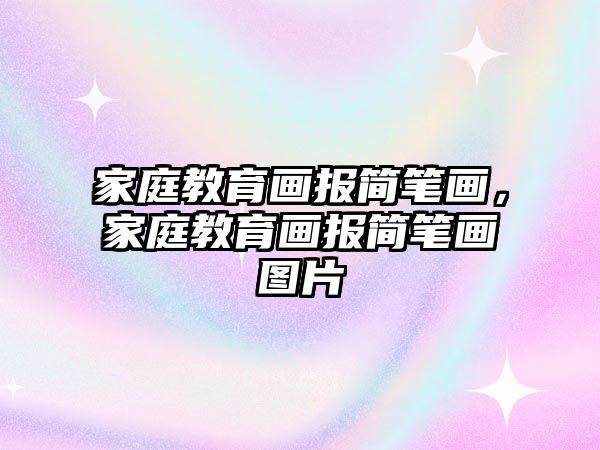 家庭教育画报简笔画，家庭教育画报简笔画图片